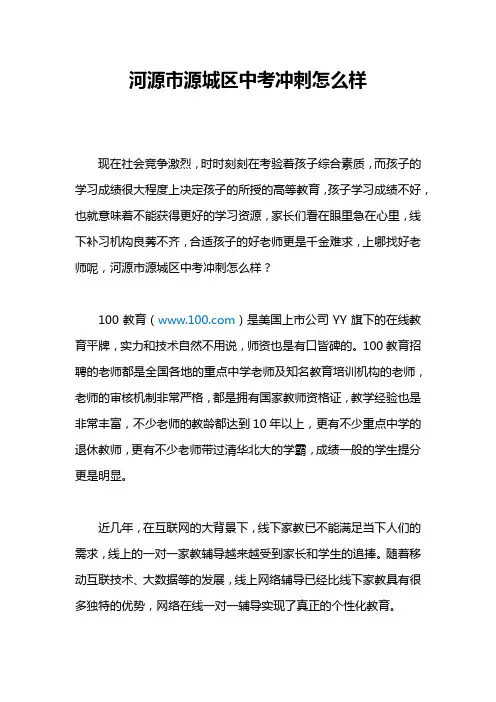 河源市源城区中考冲刺怎么样

现在社会竞争激烈，时时刻刻在考验着孩子综合素质，而孩子的学习成绩很大程度上决定孩子的所授的高等教育，孩子学习成绩不好，也就意味着不能获得更好的学习资源，家长们看在眼里急在心里，线下补习机构良莠不齐，合适孩子的好老师更是千金难求，上哪找好老师呢，河源市源城区中考冲刺怎么样？

100 教育（www.100.com）是美国上市公司 YY 旗下的在线教育平牌，实力和技术自然不用说，师资也是有口皆碑的。100 教育招聘的老师都是全国各地的重点中学老师及知名教育培训机构的老师，老师的审核机制非常严格，都是拥有国家教师资格证，教学经验也是非常丰富，不少老师的教龄都达到 10 年以上，更有不少重点中学的退休教师，更有不少老师带过清华北大的学霸，成绩一般的学生提分更是明显。

近几年，在互联网的大背景下，线下家教已不能满足当下人们的需求，线上的一对一家教辅导越来越受到家长和学生的追捧。随着移动互联技术、大数据等的发展，线上网络辅导已经比线下家教具有很多独特的优势，网络在线一对一辅导实现了真正的个性化教育。